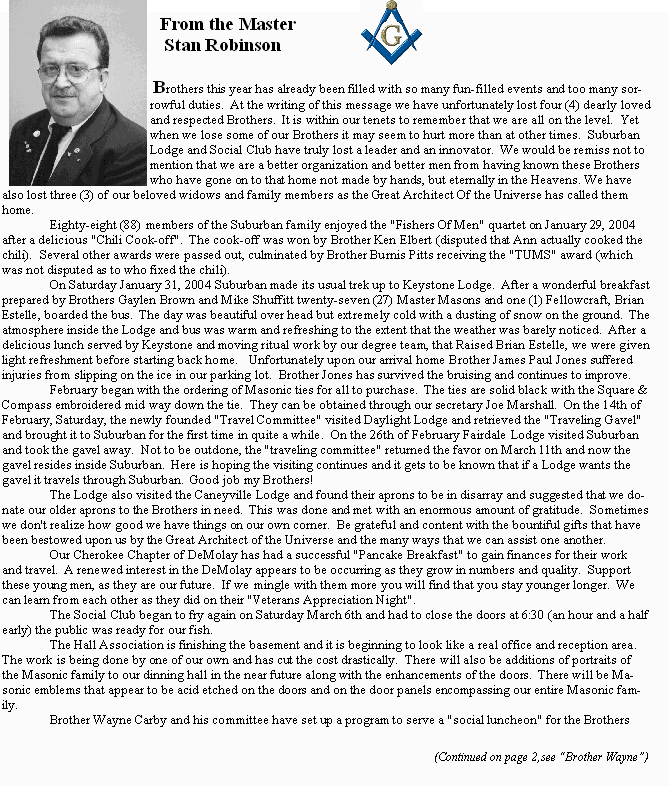 From the Master
Stan Robinson

G

Brothers this year has already been filled with so many fun-filled events and too many sorrowful duties. At the writing of this message we have unfortunately lost four (4) dearly loved and respected Brothers. It is within our tenets to remember that we are all on the level. Yet when we lose some of our Brothers it may seem to hurt more than at other times. Suburban Lodge and Social Club have truly lost a leader and an innovator. We would be remiss not to mention that we are a better organization and better men from having known these Brothers who have gone on to that home not made by hands, but eternally in the Heavens. We have also lost three (3) of our beloved widows and family members as the Great Architect Of the Universe has called them home.

Eighty-eight (88) members of the Suburban family enjoyed the "Fishers Of Men" quartet on January 29, 2004 after a delicious "Chili Cook-off". The cook-off was won by Brother Ken Elbert (disputed that Ann actually cooked the chili). Several other awards were passed out, culminated by Brother Burnis Pitts receiving the "TUMS" award (which was not disputed as to who fixed the chili).

On Saturday January 31, 2004 Suburban made its usual trek up to Keystone Lodge. After a wonderful breakfast prepared by Brothers Gaylen Brown and Mike Shuffitt twenty-seven (27) Master Masons and one (1) Fellowcraft, Brian Estelle, boarded the bus. The day was beautiful over head but extremely cold with a dusting of snow on the ground. The atmosphere inside the Lodge and bus was warm and refreshing to the extent that the weather was barely noticed. After a delicious lunch served by Keystone and moving ritual work by our degree team, that Raised Brian Estelle, we were given light refreshment before starting back home. Unfortunately upon our arrival home Brother James Paul Jones suffered injuries from slipping on the ice in our parking lot. Brother Jones has survived the bruising and continues to improve.

February began with the ordering of Masonic ties for all to purchase. The ties are solid black with the Square & Compass embroidered mid way down the tie. They can be obtained through our secretary Joe Marshall. On the 14th of February, Saturday, the newly founded "Travel Committee" visited Daylight Lodge and retrieved the "Traveling Gavel" and brought it to Suburban for the first time in quite a while. On the 26th of February Fairdale Lodge visited Suburban and took the gavel away. Not to be outdone, the "traveling committee" returned the favor on March 11th and now the gavel resides inside Suburban. Here is hoping the visiting continues and it gets to be known that if a Lodge wants the gavel it travels through Suburban. Good job my Brothers!

The Lodge also visited the Caneyville Lodge and found their aprons to be in disarray and suggested that we donate our older aprons to the Brothers in need. This was done and met with an enormous amount of gratitude. Sometimes we don't realize how good we have things on our own corner. Be grateful and content with the bountiful gifts that have been bestowed upon us by the Great Architect of the Universe and the many ways that we can assist one another.

Our Cherokee Chapter of DeMolay has had a successful "Pancake Breakfast" to gain finances for their work and travel. A renewed interest in the DeMolay appears to be occurring as they grow in numbers and quality. Support these young men, as they are our future. If we mingle with them more you will find that you stay younger longer. We can learn from each other as they did on their "Veterans Appreciation Night".

The Social Club began to fry again on Saturday March 6th and had to close the doors at 6:30 (an hour and a half early) the public was ready for our fish.

The Hall Association is finishing the basement and it is beginning to look like a real office and reception area. The work is being done by one of our own and has cut the cost drastically. There will also be additions of portraits of the Masonic family to our dinning hall in the near future along with the enhancements of the doors. There will be Masonic emblems that appear to be acid etched on the doors and on the door panels encompassing our entire Masonic family.

Brother Wayne Carby and his committee have set up a program to serve a "social luncheon" for the Brothers

(Continued on page 2,see "Brother Wayne")